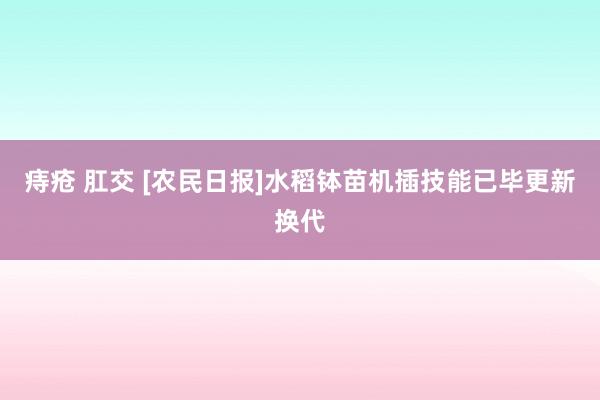 痔疮 肛交 [农民日报]水稻钵苗机插技能已毕更新换代